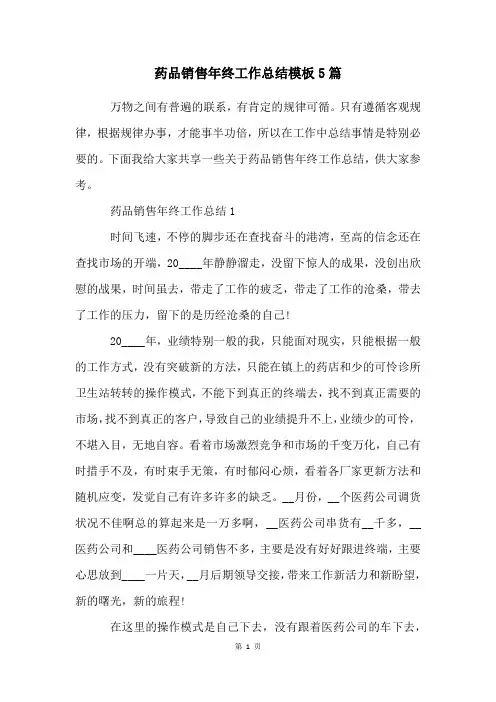 药品销售年终工作总结模板5篇

万物之间有普遍的联系，有肯定的规律可循。只有遵循客观规律，根据规律办事，才能事半功倍，所以在工作中总结事情是特别必要的。下面我给大家共享一些关于药品销售年终工作总结，供大家参考。

药品销售年终工作总结1

时间飞速，不停的脚步还在查找奋斗的港湾，至高的信念还在查找市场的开端，20____年静静溜走，没留下惊人的成果，没创出欣慰的战果，时间虽去，带走了工作的疲乏，带走了工作的沧桑，带去了工作的压力，留下的是历经沧桑的自己!

20____年，业绩特别一般的我，只能面对现实，只能根据一般的工作方式，没有突破新的方法，只能在镇上的药店和少的可怜诊所卫生站转转的操作模式，不能下到真正的终端去，找不到真正需要的市场，找不到真正的客户，导致自己的业绩提升不上，业绩少的可怜，不堪入目，无地自容。看着市场激烈竞争和市场的千变万化，自己有时措手不及，有时束手无策，有时郁闷心烦，看着各厂家更新方法和随机应变，发觉自己有许多许多的缺乏。__月份，__个医药公司调货状况不佳啊总的算起来是一万多啊，__医药公司串货有__千多，__医药公司和____医药公司销售不多，主要是没有好好跟进终端，主要心思放到____一片天，__月后期领导交接，带来工作新活力和新盼望，新的曙光，新的旅程!

在这里的操作模式是自己下去，没有跟着医药公司的车下去，

第 1 页